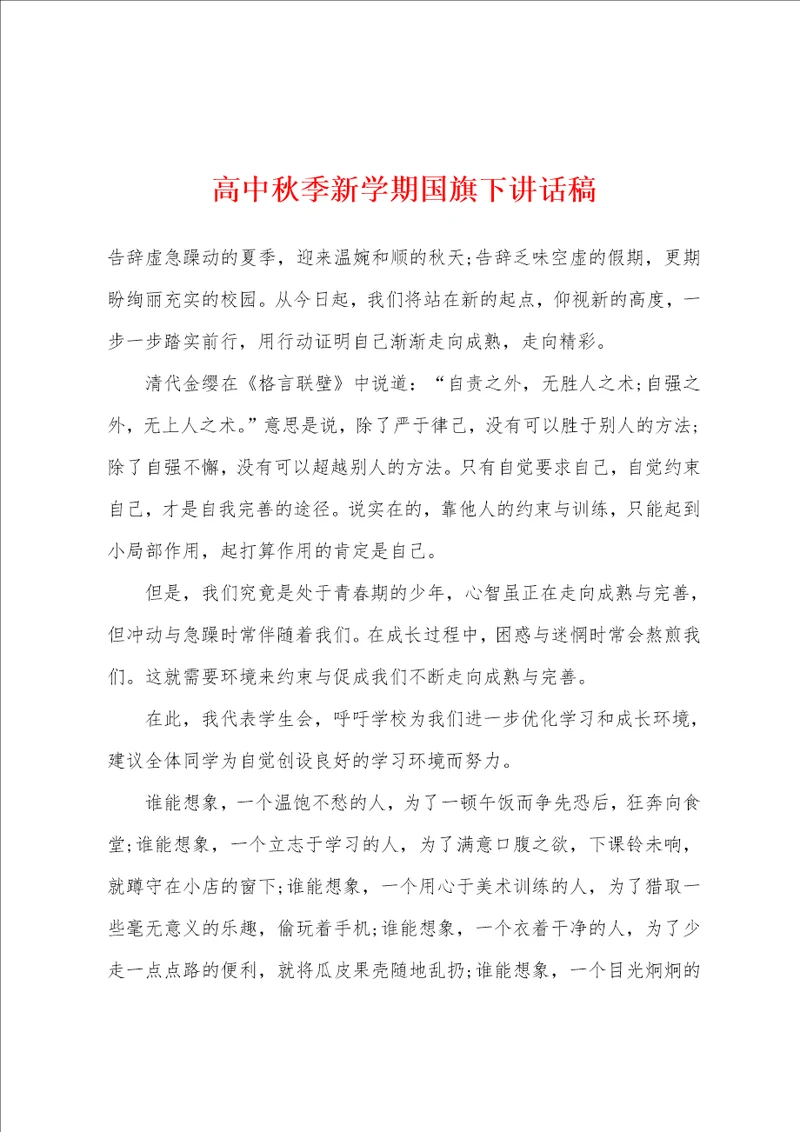 高中秋季新学期国旗下讲话稿

告辞虚急躁动的夏季，迎来温婉和顺的秋天;告辞乏味空虚的假期，更期盼绚丽充实的校园。从今日起，我们将站在新的起点，仰视新的高度，一步一步踏实前行，用行动证明自己渐渐走向成熟，走向精彩。

清代金缨在《格言联壁》中说道：“自责之外，无胜人之术;自强之外，无上人之术。”意思是说，除了严于律己，没有可以胜于别人的方法;除了自强不懈，没有可以超越别人的方法。只有自觉要求自己，自觉约束自己，才是自我完善的途径。说实在的，靠他人的约束与训练，只能起到小局部作用，起打算作用的肯定是自己。

但是，我们究竟是处于青春期的少年，心智虽正在走向成熟与完善，但冲动与急躁时常伴随着我们。在成长过程中，困惑与迷惘时常会熬煎我们。这就需要环境来约束与促成我们不断走向成熟与完善。

在此，我代表学生会，呼吁学校为我们进一步优化学习和成长环境，建议全体同学为自觉创设良好的学习环境而努力。

谁能想象，一个温饱不愁的人，为了一顿午饭而争先恐后，狂奔向食堂;谁能想象，一个立志于学习的人，为了满意口腹之欲，下课铃未响，就蹲守在小店的窗下;谁能想象，一个用心于美术训练的人，为了猎取一些毫无意义的乐趣，偷玩着手机;谁能想象，一个衣着干净的人，为了少走一点点路的便利，就将瓜皮果壳随地乱扔;谁能想象，一个目光炯炯的